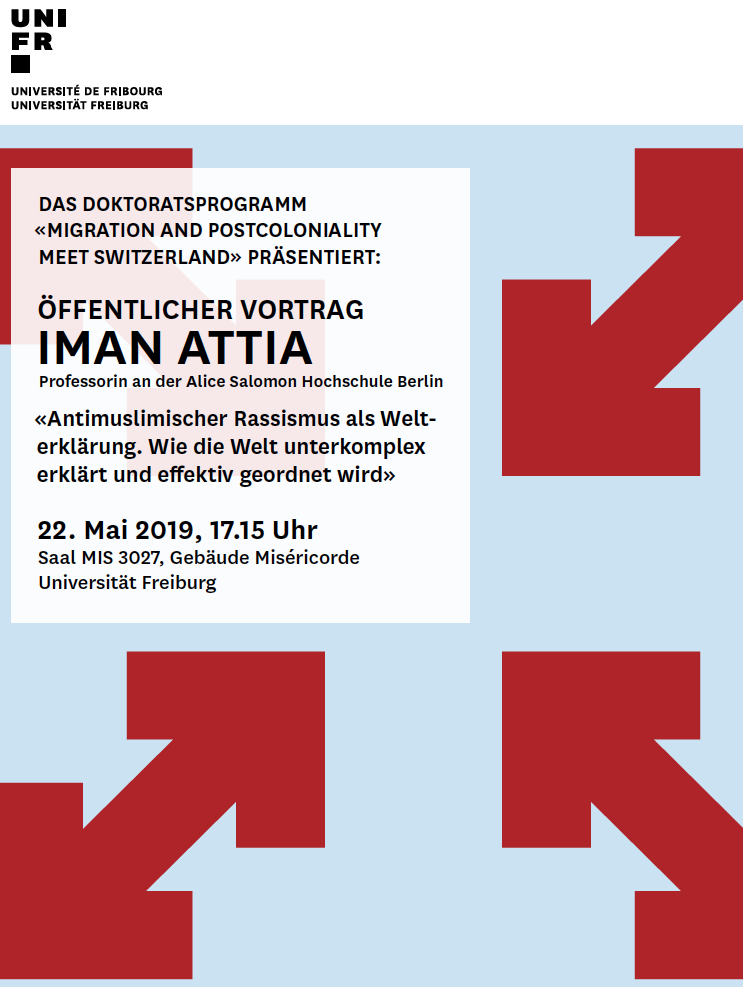 UNI
FR

UNIVERSITÉ DE FRIBOURG
UNIVERSITÄT FREIBURG

DAS DOKTORATSPROGRAMM «MIGRATION AND POSTCOLONIALITY MEET SWITZERLAND» PRÄSENTIERT:

ÖFFENTLICHER VORTRAG
IMAN ATTIA
Professorin an der Alice Salomon Hochschule Berlin

«Antimuslimischer Rassismus als Welterklärung. Wie die Welt unterkomplex erklärt und effektiv geordnet wird»

22. Mai 2019, 17.15 Uhr
Saal MIS 3027, Gebäude Miséricorde
Universität Freiburg